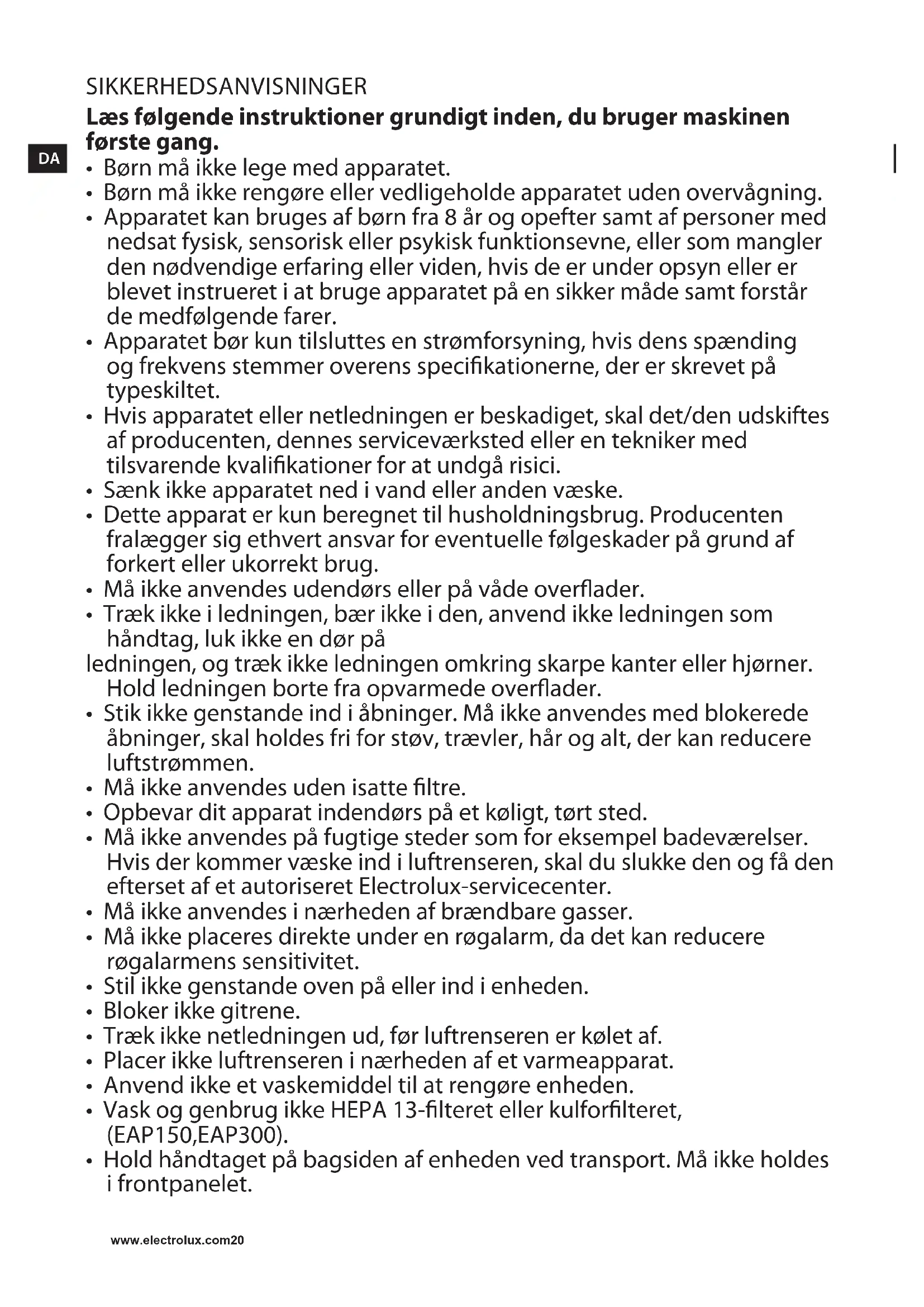 SIKKERHEDSANVISNINGER

**Læs følgende instruktioner grundigt inden, du bruger maskinen første gang.**

DA

• Børn må ikke lege med apparatet.
• Børn må ikke rengøre eller vedligeholde apparatet uden overvågning.
• Apparatet kan bruges af børn fra 8 år og opefter samt af personer med nedsat fysisk, sensorisk eller psykisk funktionsevne, eller som mangler den nødvendige erfaring eller viden, hvis de er under opsyn eller er blevet instrueret i at bruge apparatet på en sikker måde samt forstår de medfølgende farer.
• Apparatet bør kun tilsluttes en strømforsyning, hvis dens spænding og frekvens stemmer overens specifikationerne, der er skrevet på typeskiltet.
• Hvis apparatet eller netledningen er beskadiget, skal det/den udskiftes af producenten, dennes serviceværksted eller en tekniker med tilsvarende kvalifikationer for at undgå risici.
• Sænk ikke apparatet ned i vand eller anden væske.
• Dette apparat er kun beregnet til husholdningsbrug. Producenten fralægger sig ethvert ansvar for eventuelle følgeskader på grund af forkert eller ukorrekt brug.
• Må ikke anvendes udendørs eller på våde overflader.
• Træk ikke i ledningen, bær ikke i den, anvend ikke ledningen som håndtag, luk ikke en dør på
ledningen, og træk ikke ledningen omkring skarpe kanter eller hjørner. Hold ledningen borte fra opvarmede overflader.
• Stik ikke genstande ind i åbninger. Må ikke anvendes med blokerede åbninger, skal holdes fri for støv, trævler, hår og alt, der kan reducere luftstrømmen.
• Må ikke anvendes uden isatte filtre.
• Opbevar dit apparat indendørs på et køligt, tørt sted.
• Må ikke anvendes på fugtige steder som for eksempel badeværelser. Hvis der kommer væske ind i luftrenseren, skal du slukke den og få den efterset af et autoriseret Electrolux-servicecenter.
• Må ikke anvendes i nærheden af brændbare gasser.
• Må ikke placeres direkte under en røgalarm, da det kan reducere røgalarmens sensitivitet.
• Stil ikke genstande oven på eller ind i enheden.
• Bloker ikke gitrene.
• Træk ikke netledningen ud, før luftrenseren er kølet af.
• Placer ikke luftrenseren i nærheden af et varmeapparat.
• Anvend ikke et vaskemiddel til at rengøre enheden.
• Vask og genbrug ikke HEPA 13-filteret eller kulforfilteret, (EAP150,EAP300).
• Hold håndtaget på bagsiden af enheden ved transport. Må ikke holdes i frontpanelet.

www.electrolux.com20